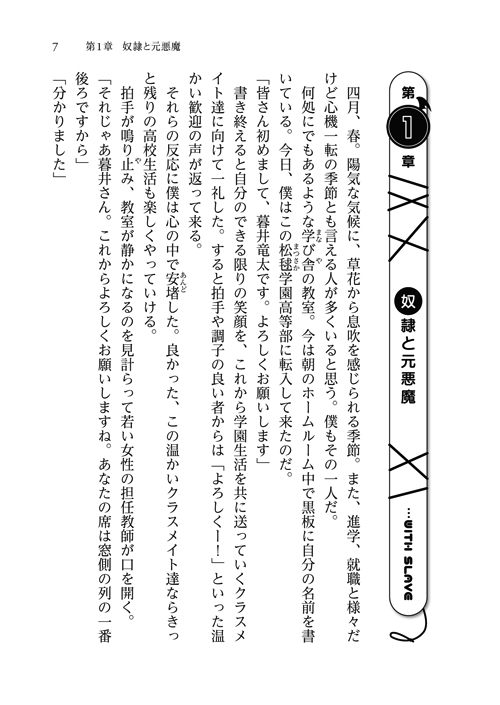 第1章 奴隷と元悪魔

…WITH SLAVE

四月、春。陽気な気候に、草花から息吹を感じられる季節。また、進学、就職と様々だけど心機一転の季節とも言える人が多くいると思う。僕もその一人だ。

何処にでもあるような学び舎の教室。今は朝のホームルーム中で黒板に自分の名前を書いている。今日、僕はこの松毬学園高等部に転入して来たのだ。

「皆さん初めまして、暮井竜太です。よろしくお願いします」

書き終えると自分のできる限りの笑顔を、これから学園生活を共に送っていくクラスメイト達に向けて一礼した。すると拍手や調子の良い者からは「よろしくー！」といった温かい歓迎の声が返って来る。

それらの反応に僕は心の中で安堵した。良かった、この温かいクラスメイト達ならきっと残りの高校生活も楽しくやっていける。

拍手が鳴り止み、教室が静かになるのを見計らって若い女性の担任教師が口を開く。

「それじゃあ暮井さん。これからよろしくお願いしますね。あなたの席は窓側の列の一番後ろですから」

「分かりました」

7 第1章 奴隷と元悪魔